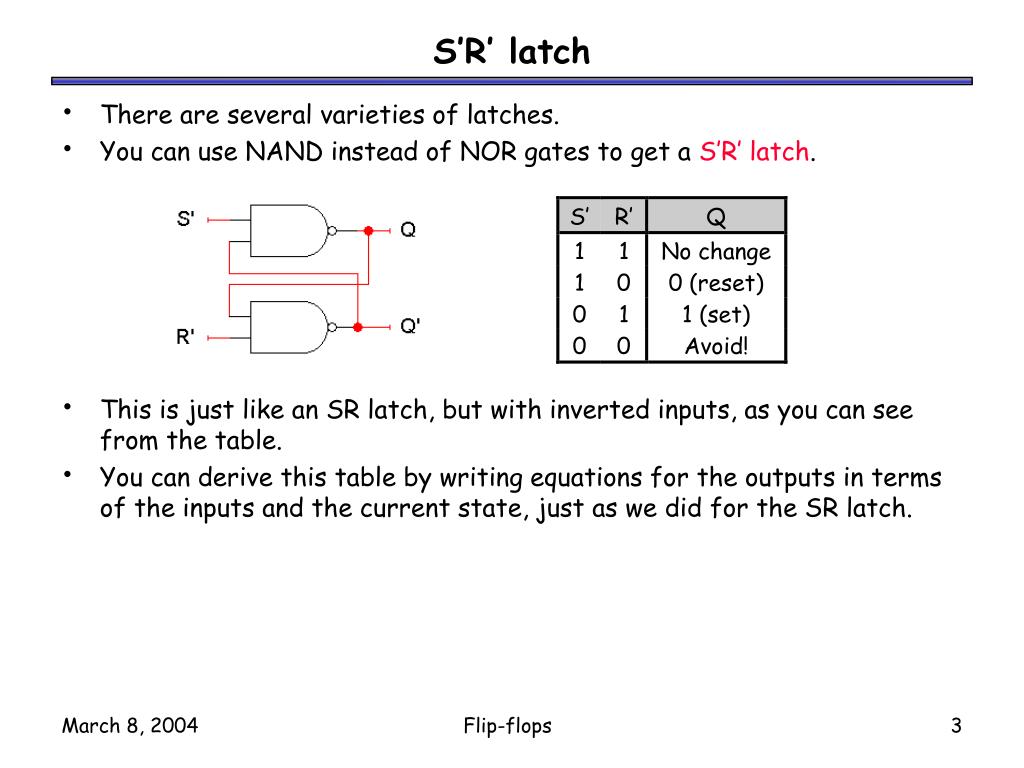 S’R’ latch

• There are several varieties of latches.
• You can use NAND instead of NOR gates to get a S’R’ latch.

S'
R'
Q
Q'

| S’ | R’ | Q |
|---|---|---|
| 1 | 1 | No change |
| 1 | 0 | 0 (reset) |
| 0 | 1 | 1 (set) |
| 0 | 0 | Avoid! |

• This is just like an SR latch, but with inverted inputs, as you can see from the table.
• You can derive this table by writing equations for the outputs in terms of the inputs and the current state, just as we did for the SR latch.

March 8, 2004
Flip-flops
3